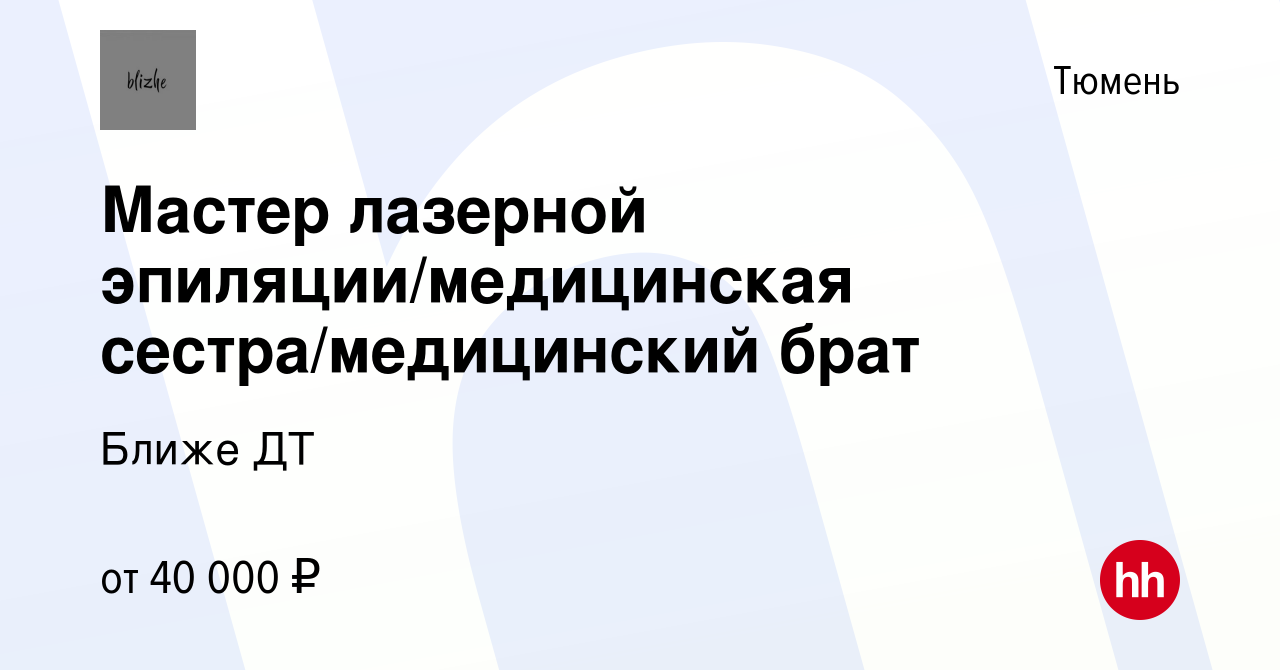 blizhe

Тюмень

Мастер лазерной эпиляции/медицинская сестра/медицинский брат

Ближе ДТ

от 40 000 ₽

hh